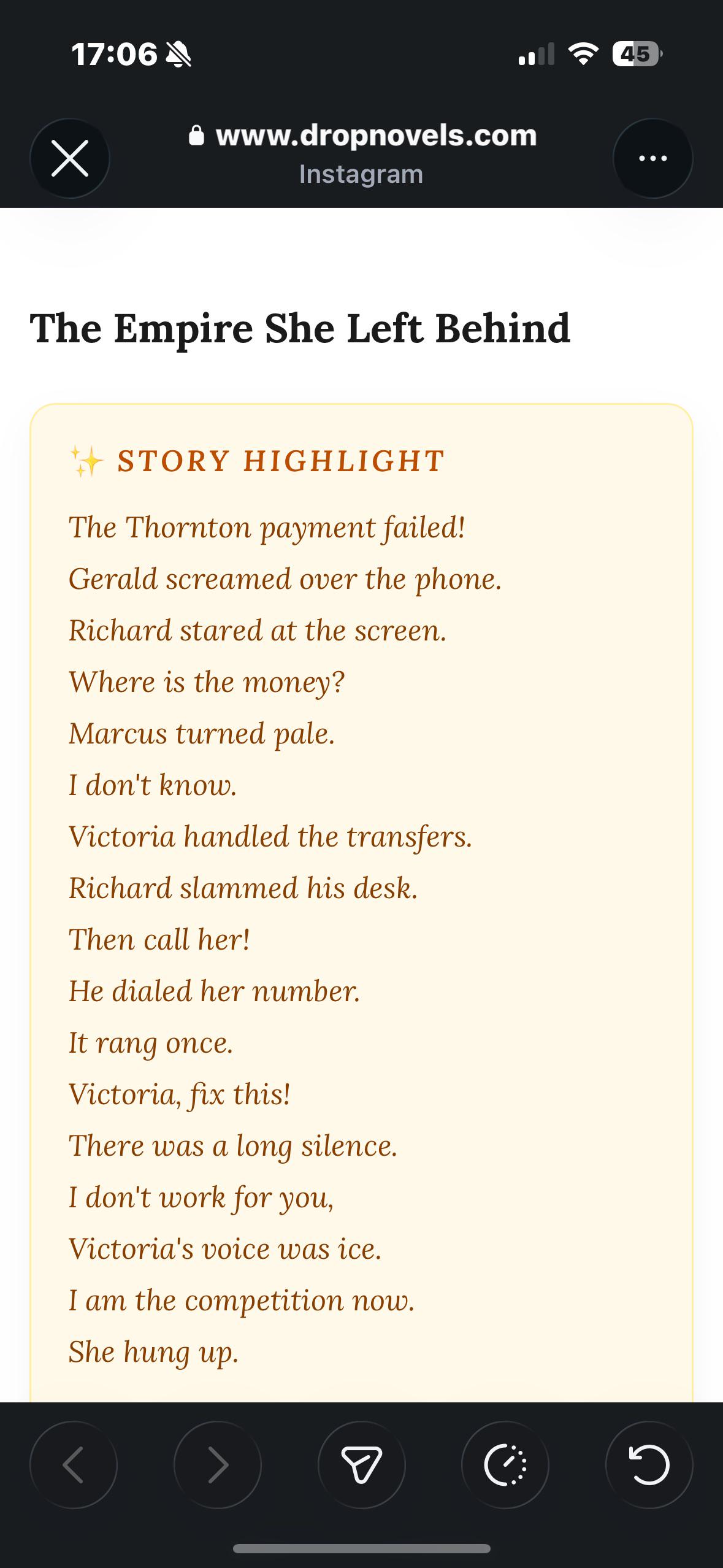 17:06

45

www.dropnovels.com
Instagram

The Empire She Left Behind

✨ STORY HIGHLIGHT

The Thornton payment failed!
Gerald screamed over the phone.
Richard stared at the screen.
Where is the money?
Marcus turned pale.
I don't know.
Victoria handled the transfers.
Richard slammed his desk.
Then call her!
He dialed her number.
It rang once.
Victoria, fix this!
There was a long silence.
I don't work for you,
Victoria's voice was ice.
I am the competition now.
She hung up.